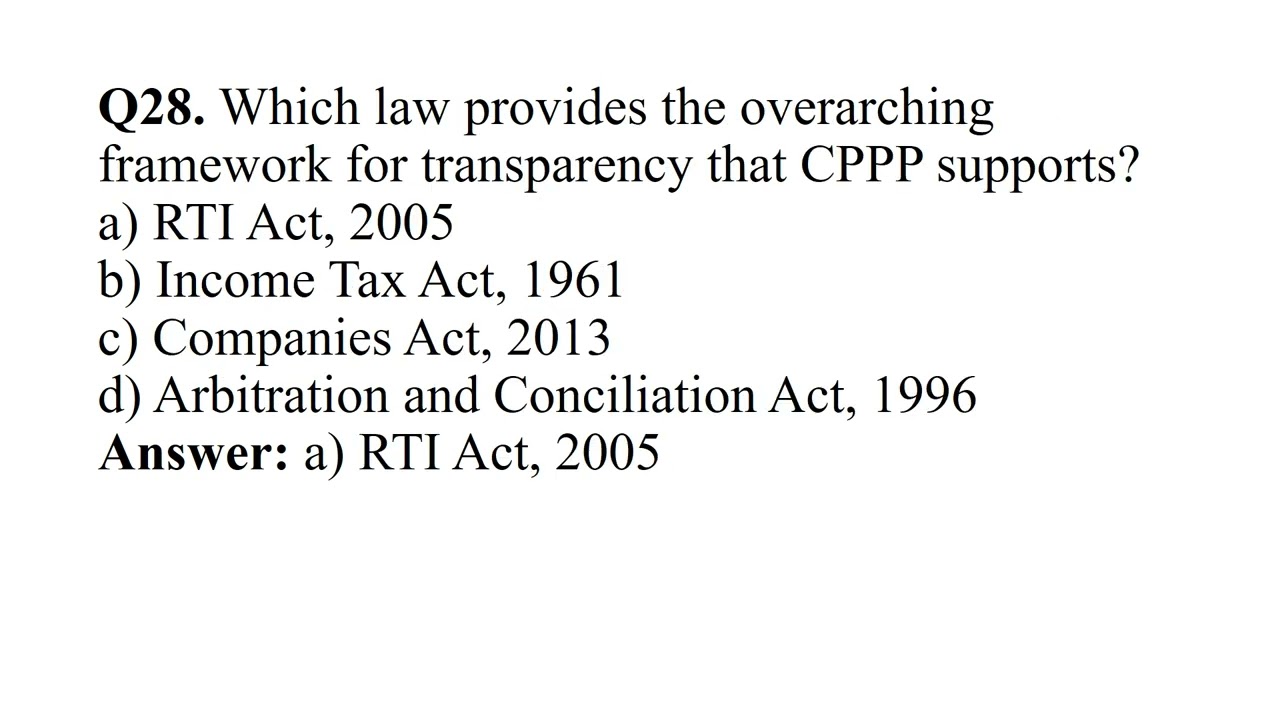 Q28. Which law provides the overarching framework for transparency that CPPP supports?
a) RTI Act, 2005
b) Income Tax Act, 1961
c) Companies Act, 2013
d) Arbitration and Conciliation Act, 1996
Answer: a) RTI Act, 2005